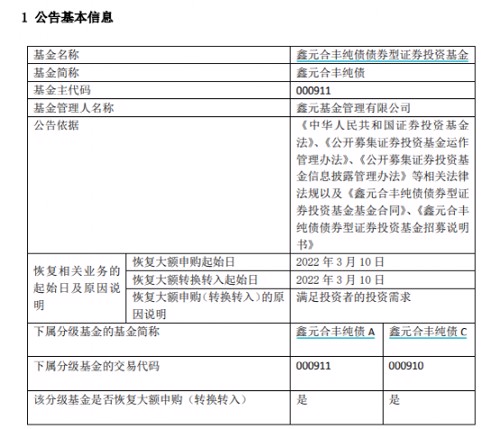 1 公告基本信息

| 基金名称 | | 鑫元合丰纯债债券型证券投资基金 | |
|---|---|---|---|
| 基金简称 | | 鑫元合丰纯债 | |
| 基金主代码 | | 000911 | |
| 基金管理人名称 | | 鑫元基金管理有限公司 | |
| 公告依据 | | 《中华人民共和国证券投资基金法》、《公开募集证券投资基金运作管理办法》、《公开募集证券投资基金信息披露管理办法》等相关法律法规以及《鑫元合丰纯债债券型证券投资基金基金合同》、《鑫元合丰纯债债券型证券投资基金招募说明书》 | |
| 恢复相关业务的起始日及原因说明 | 恢复大额申购起始日 | 2022 年 3 月 10 日 | |
| | 恢复大额转换转入起始日 | 2022 年 3 月 10 日 | |
| | 恢复大额申购（转换转入）的原因说明 | 满足投资者的投资需求 | |
| 下属分级基金的基金简称 | | 鑫元合丰纯债 A | 鑫元合丰纯债 C |
| 下属分级基金的交易代码 | | 000911 | 000910 |
| 该分级基金是否恢复大额申购（转换转入） | | 是 | 是 |